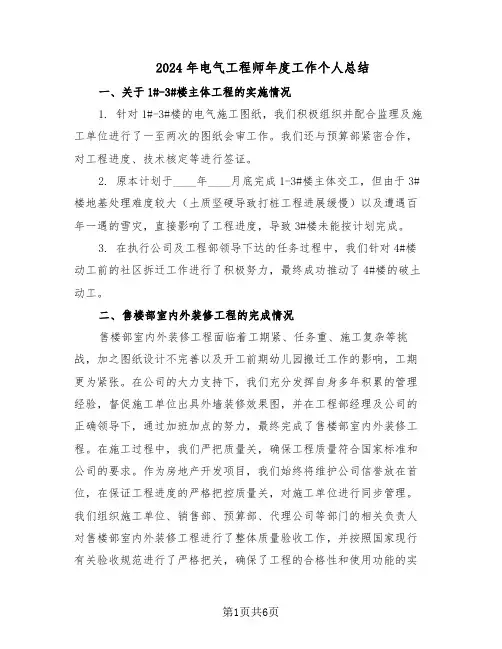 2024年电气工程师年度工作个人总结

一、关于1#-3#楼主体工程的实施情况

1. 针对1#-3#楼的电气施工图纸，我们积极组织并配合监理及施工单位进行了一至两次的图纸会审工作。我们还与预算部紧密合作，对工程进度、技术核定等进行签证。

2. 原本计划于____年____月底完成1-3#楼主体交工，但由于3#楼地基处理难度较大（土质坚硬导致打桩工程进展缓慢）以及遭遇百年一遇的雪灾，直接影响了工程进度，导致3#楼未能按计划完成。

3. 在执行公司及工程部领导下达的任务过程中，我们针对4#楼动工前的社区拆迁工作进行了积极努力，最终成功推动了4#楼的破土动工。

二、售楼部室内外装修工程的完成情况

售楼部室内外装修工程面临着工期紧、任务重、施工复杂等挑战，加之图纸设计不完善以及开工前期幼儿园搬迁工作的影响，工期更为紧张。在公司的大力支持下，我们充分发挥自身多年积累的管理经验，督促施工单位出具外墙装修效果图，并在工程部经理及公司的正确领导下，通过加班加点的努力，最终完成了售楼部室内外装修工程。在施工过程中，我们严把质量关，确保工程质量符合国家标准和公司的要求。作为房地产开发项目，我们始终将维护公司信誉放在首位，在保证工程进度的严格把控质量关，对施工单位进行同步管理。我们组织施工单位、销售部、预算部、代理公司等部门的相关负责人对售楼部室内外装修工程进行了整体质量验收工作，并按照国家现行有关验收规范进行了严格把关，确保了工程的合格性和使用功能的实

第1页共6页